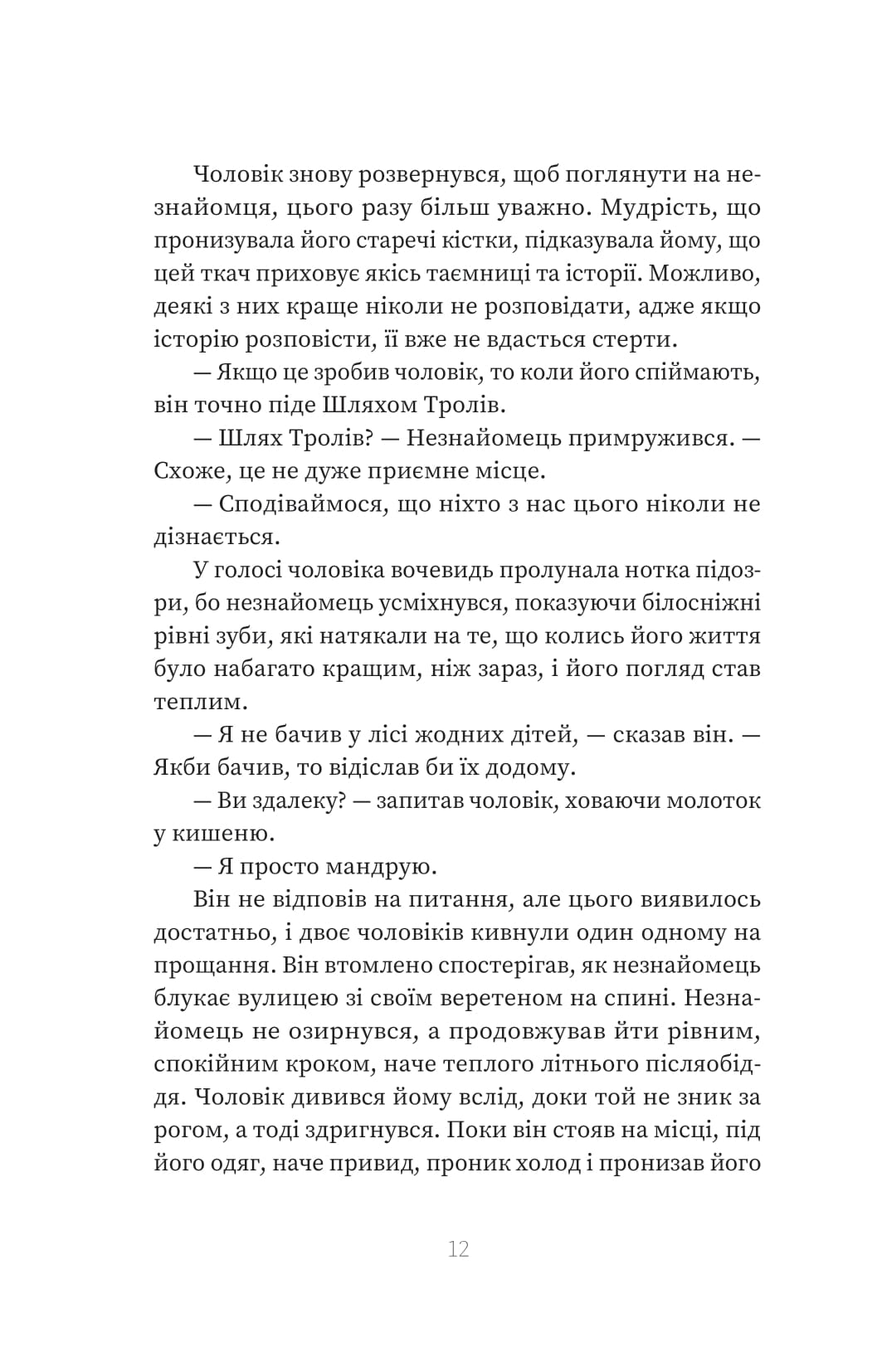 Чоловік знову розвернувся, щоб поглянути на незнайомця, цього разу більш уважно. Мудрість, що пронизувала його старечі кістки, підказувала йому, що цей ткач приховує якісь таємниці та історії. Можливо, деякі з них краще ніколи не розповідати, адже якщо історію розповісти, її вже не вдасться стерти.

— Якщо це зробив чоловік, то коли його спіймають, він точно піде Шляхом Тролів.

— Шлях Тролів? — Незнайомець примружився. — Схоже, це не дуже приємне місце.

— Сподіваймося, що ніхто з нас цього ніколи не дізнається.

У голосі чоловіка вочевидь пролунала нотка підозри, бо незнайомець усміхнувся, показуючи білосніжні рівні зуби, які натякали на те, що колись його життя було набагато кращим, ніж зараз, і його погляд став теплим.

— Я не бачив у лісі жодних дітей, — сказав він. — Якби бачив, то відіслав би їх додому.

— Ви здалеку? — запитав чоловік, ховаючи молоток у кишеню.

— Я просто мандрую.

Він не відповів на питання, але цього виявилось достатньо, і двоє чоловіків кивнули один одному на прощання. Він втомлено спостерігав, як незнайомець блукає вулицею зі своїм веретеном на спині. Незнайомець не озирнувся, а продовжував йти рівним, спокійним кроком, наче теплого літнього післяобіддя. Чоловік дивився йому вслід, доки той не зник за рогом, а тоді здригнувся. Поки він стояв на місці, під його одяг, наче привид, проник холод і пронизав його

12